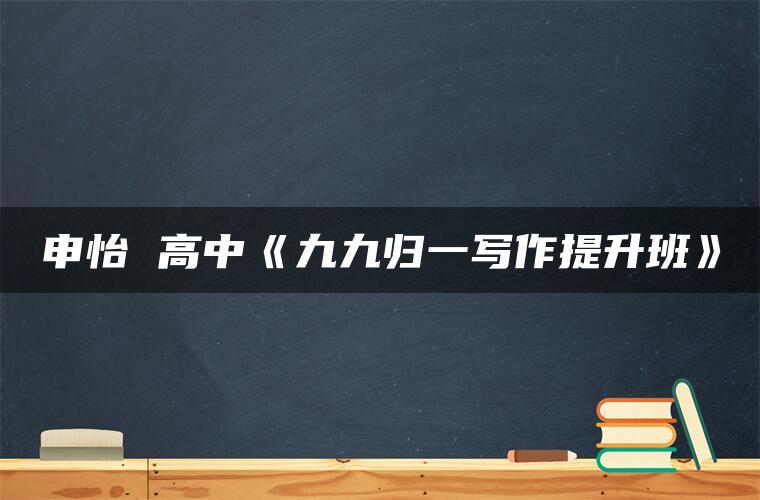 申怡 高中《九九归一写作提升班》